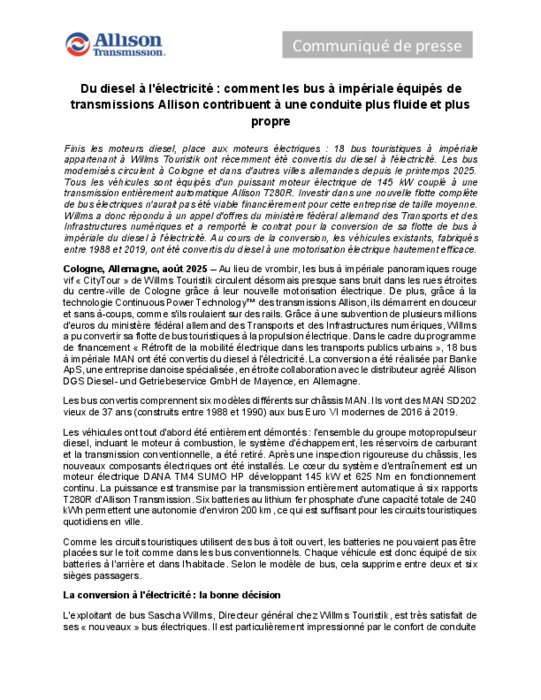 Allison Transmission.

Communiqué de presse

Du diesel à l'électricité : comment les bus à impériale équipés de transmissions Allison contribuent à une conduite plus fluide et plus propre

Finis les moteurs diesel, place aux moteurs électriques : 18 bus touristiques à impériale appartenant à Willms Touristik ont récemment été convertis du diesel à l'électricité. Les bus modernisés circulent à Cologne et dans d'autres villes allemandes depuis le printemps 2025. Tous les véhicules sont équipés d'un puissant moteur électrique de 145 kW couplé à une transmission entièrement automatique Allison T280R. Investir dans une nouvelle flotte complète de bus électriques n'aurait pas été viable financièrement pour cette entreprise de taille moyenne. Willms a donc répondu à un appel d'offres du ministère fédéral allemand des Transports et des Infrastructures numériques et a remporté le contrat pour la conversion de sa flotte de bus à impériale du diesel à l'électricité. Au cours de la conversion, les véhicules existants, fabriqués entre 1988 et 2019, ont été convertis du diesel à une motorisation électrique hautement efficace.

Cologne, Allemagne, août 2025 – Au lieu de vrombir, les bus à impériale panoramiques rouge vif « CityTour » de Willms Touristik circulent désormais presque sans bruit dans les rues étroites du centre-ville de Cologne grâce à leur nouvelle motorisation électrique. De plus, grâce à la technologie Continuous Power Technology™ des transmissions Allison, ils démarrent en douceur et sans à-coups, comme s'ils roulaient sur des rails. Grâce à une subvention de plusieurs millions d'euros du ministère fédéral allemand des Transports et des Infrastructures numériques, Willms a pu convertir sa flotte de bus touristiques à la propulsion électrique. Dans le cadre du programme de financement « Rétrofit de la mobilité électrique dans les transports publics urbains », 18 bus à impériale MAN ont été convertis du diesel à l'électricité. La conversion a été réalisée par Banke ApS, une entreprise danoise spécialisée, en étroite collaboration avec le distributeur agréé Allison DGS Diesel- und Getriebeservice GmbH de Mayence, en Allemagne.

Les bus convertis comprennent six modèles différents sur châssis MAN. Ils vont des MAN SD202 vieux de 37 ans (construits entre 1988 et 1990) aux bus Euro VI modernes de 2016 à 2019.

Les véhicules ont tout d'abord été entièrement démontés : l'ensemble du groupe motopropulseur diesel, incluant le moteur à combustion, le système d'échappement, les réservoirs de carburant et la transmission conventionnelle, a été retiré. Après une inspection rigoureuse du châssis, les nouveaux composants électriques ont été installés. Le cœur du système d'entraînement est un moteur électrique DANA TM4 SUMO HP développant 145 kW et 625 Nm en fonctionnement continu. La puissance est transmise par la transmission entièrement automatique à six rapports T280R d'Allison Transmission. Six batteries au lithium fer phosphate d'une capacité totale de 240 kWh permettent une autonomie d'environ 200 km, ce qui est suffisant pour les circuits touristiques quotidiens en ville.

Comme les circuits touristiques utilisent des bus à toit ouvert, les batteries ne pouvaient pas être placées sur le toit comme dans les bus conventionnels. Chaque véhicule est donc équipé de six batteries à l'arrière et dans l'habitacle. Selon le modèle de bus, cela supprime entre deux et six sièges passagers.

La conversion à l'électricité : la bonne décision

L'exploitant de bus Sascha Willms, Directeur général chez Willms Touristik, est très satisfait de ses « nouveaux » bus électriques. Il est particulièrement impressionné par le confort de conduite